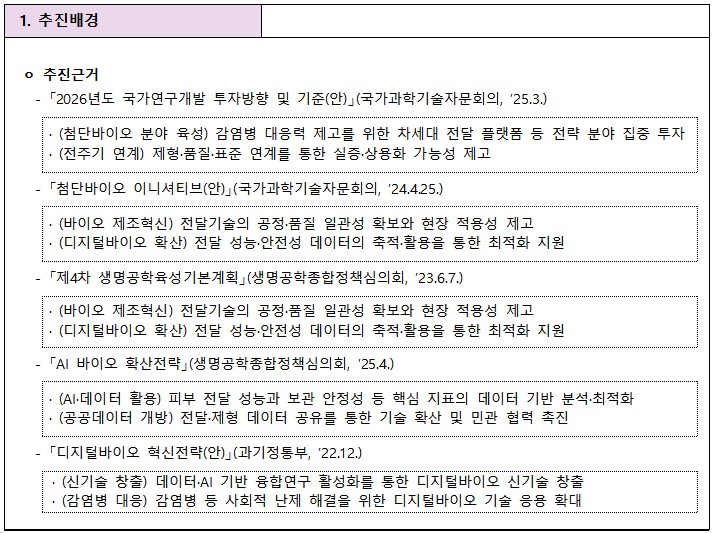 1. 추진배경

o 추진근거

- 「2026년도 국가연구개발 투자방향 및 기준(안)」(국가과학기술자문회의, '25.3.)

· (첨단바이오 분야 육성) 감염병 대응력 제고를 위한 차세대 전달 플랫폼 등 전략 분야 집중 투자
· (전주기 연계) 제형·품질·표준 연계를 통한 실증·상용화 가능성 제고

- 「첨단바이오 이니셔티브(안)」(국가과학기술자문회의, '24.4.25.)

· (바이오 제조혁신) 전달기술의 공정·품질 일관성 확보와 현장 적용성 제고
· (디지털바이오 확산) 전달 성능·안전성 데이터의 축적·활용을 통한 최적화 지원

- 「제4차 생명공학육성기본계획」(생명공학종합정책심의회, '23.6.7.)

· (바이오 제조혁신) 전달기술의 공정·품질 일관성 확보와 현장 적용성 제고
· (디지털바이오 확산) 전달 성능·안전성 데이터의 축적·활용을 통한 최적화 지원

- 「AI 바이오 확산전략」(생명공학종합정책심의회, '25.4.)

· (AI·데이터 활용) 피부 전달 성능과 보관 안정성 등 핵심 지표의 데이터 기반 분석·최적화
· (공공데이터 개방) 전달·제형 데이터 공유를 통한 기술 확산 및 민관 협력 촉진

- 「디지털바이오 혁신전략(안)」(과기정통부, '22.12.)

· (신기술 창출) 데이터·AI 기반 융합연구 활성화를 통한 디지털바이오 신기술 창출
· (감염병 대응) 감염병 등 사회적 난제 해결을 위한 디지털바이오 기술 응용 확대